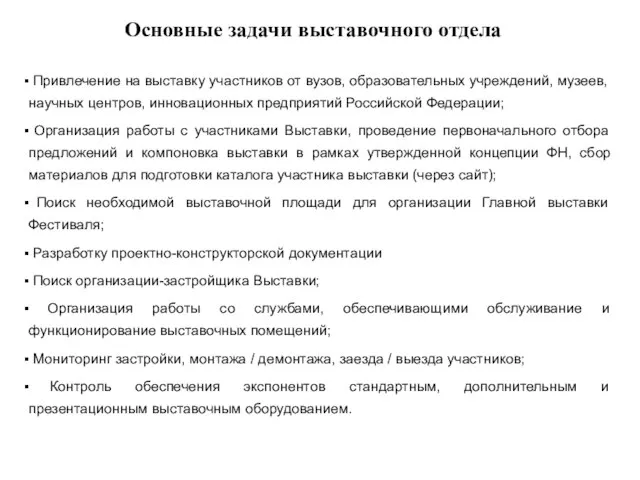 Основные задачи выставочного отдела

▪ Привлечение на выставку участников от вузов, образовательных учреждений, музеев, научных центров, инновационных предприятий Российской Федерации;

▪ Организация работы с участниками Выставки, проведение первоначального отбора предложений и компоновка выставки в рамках утвержденной концепции ФН, сбор материалов для подготовки каталога участника выставки (через сайт);

▪ Поиск необходимой выставочной площади для организации Главной выставки Фестиваля;

▪ Разработку проектно-конструкторской документации

▪ Поиск организации-застройщика Выставки;

▪ Организация работы со службами, обеспечивающими обслуживание и функционирование выставочных помещений;

▪ Мониторинг застройки, монтажа / демонтажа, заезда / выезда участников;

▪ Контроль обеспечения экспонентов стандартным, дополнительным и презентационным выставочным оборудованием.